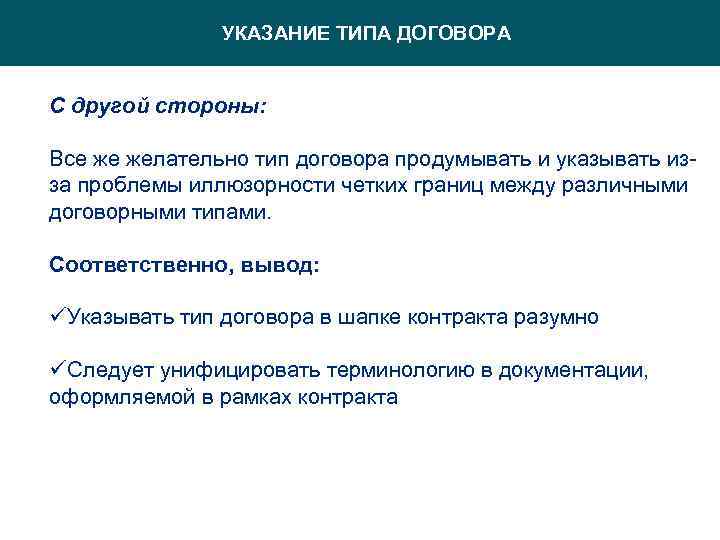 УКАЗАНИЕ ТИПА ДОГОВОРА

С другой стороны:

Все же желательно тип договора продумывать и указывать из-за проблемы иллюзорности четких границ между различными договорными типами.

Соответственно, вывод:

✓Указывать тип договора в шапке контракта разумно

✓Следует унифицировать терминологию в документации, оформляемой в рамках контракта